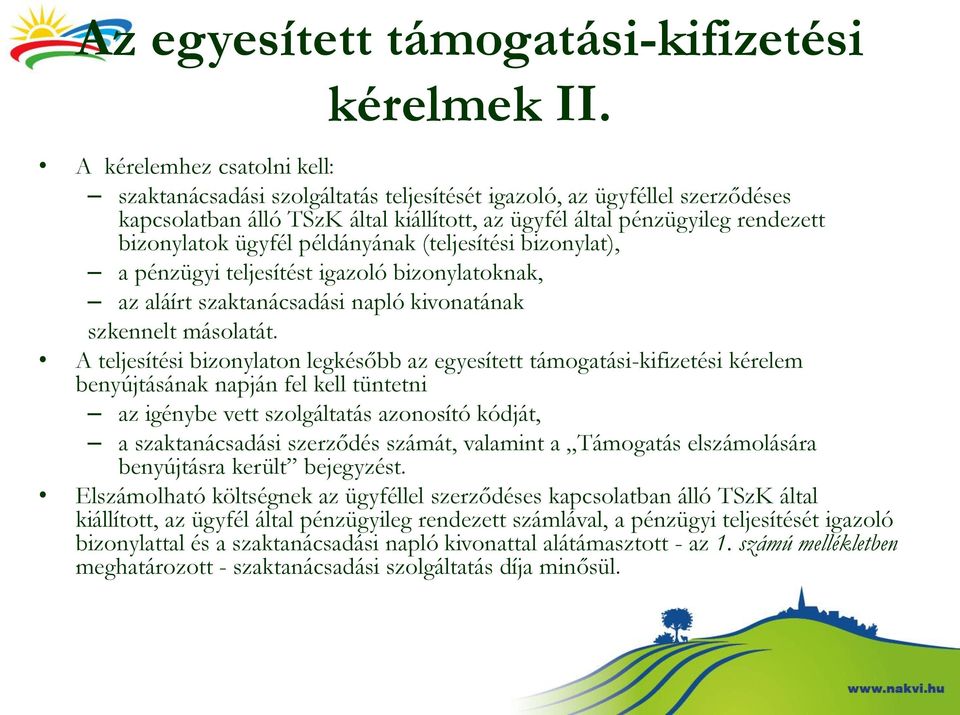 Az egyesített támogatási-kifizetési kérelmek II.

• A kérelemhez csatolni kell:
– szaktanácsadási szolgáltatás teljesítését igazoló, az ügyféllel szerződéses kapcsolatban álló TSzK által kiállított, az ügyfél által pénzügyileg rendezett bizonylatok ügyfél példányának (teljesítési bizonylat),
– a pénzügyi teljesítést igazoló bizonylatoknak,
– az aláírt szaktanácsadási napló kivonatának
szkennelt másolatát.

• A teljesítési bizonylaton legkésőbb az egyesített támogatási-kifizetési kérelem benyújtásának napján fel kell tüntetni
– az igénybe vett szolgáltatás azonosító kódját,
– a szaktanácsadási szerződés számát, valamint a „Támogatás elszámolására benyújtásra került” bejegyzést.

• Elszámolható költségnek az ügyféllel szerződéses kapcsolatban álló TSzK által kiállított, az ügyfél által pénzügyileg rendezett számlával, a pénzügyi teljesítését igazoló bizonylattal és a szaktanácsadási napló kivonattal alátámasztott - az 1. számú mellékletben meghatározott - szaktanácsadási szolgáltatás díja minősül.

www.nakvi.hu